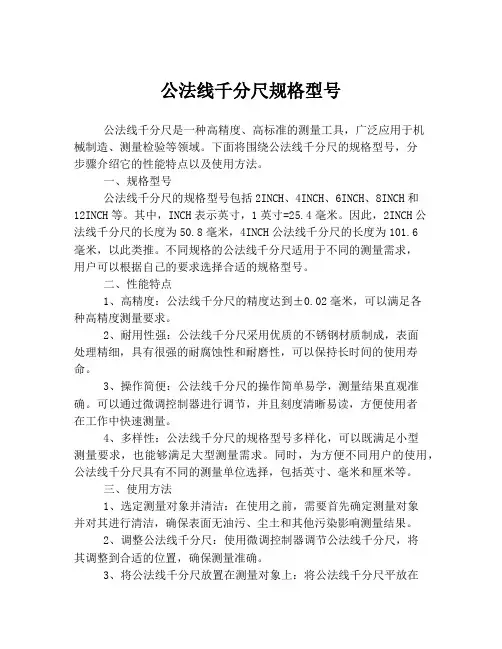 公法线千分尺规格型号

公法线千分尺是一种高精度、高标准的测量工具，广泛应用于机械制造、测量检验等领域。下面将围绕公法线千分尺的规格型号，分步骤介绍它的性能特点以及使用方法。

一、规格型号

公法线千分尺的规格型号包括 2INCH、4INCH、6INCH、8INCH 和 12INCH 等。其中，INCH 表示英寸，1 英寸=25.4 毫米。因此，2INCH 公法线千分尺的长度为 50.8 毫米，4INCH 公法线千分尺的长度为 101.6 毫米，以此类推。不同规格的公法线千分尺适用于不同的测量需求，用户可以根据自己的要求选择合适的规格型号。

二、性能特点

1、高精度：公法线千分尺的精度达到±0.02 毫米，可以满足各种高精度测量要求。

2、耐用性强：公法线千分尺采用优质的不锈钢材质制成，表面处理精细，具有很强的耐腐蚀性和耐磨性，可以保持长时间的使用寿命。

3、操作简便：公法线千分尺的操作简单易学，测量结果直观准确。可以通过微调控制器进行调节，并且刻度清晰易读，方便使用者在工作中快速测量。

4、多样性：公法线千分尺的规格型号多样化，可以既满足小型测量要求，也能够满足大型测量需求。同时，为方便不同用户的使用，公法线千分尺具有不同的测量单位选择，包括英寸、毫米和厘米等。

三、使用方法

1、选定测量对象并清洁：在使用之前，需要首先确定测量对象并对其进行清洁，确保表面无油污、尘土和其他污染影响测量结果。

2、调整公法线千分尺：使用微调控制器调节公法线千分尺，将其调整到合适的位置，确保测量准确。

3、将公法线千分尺放置在测量对象上：将公法线千分尺平放在